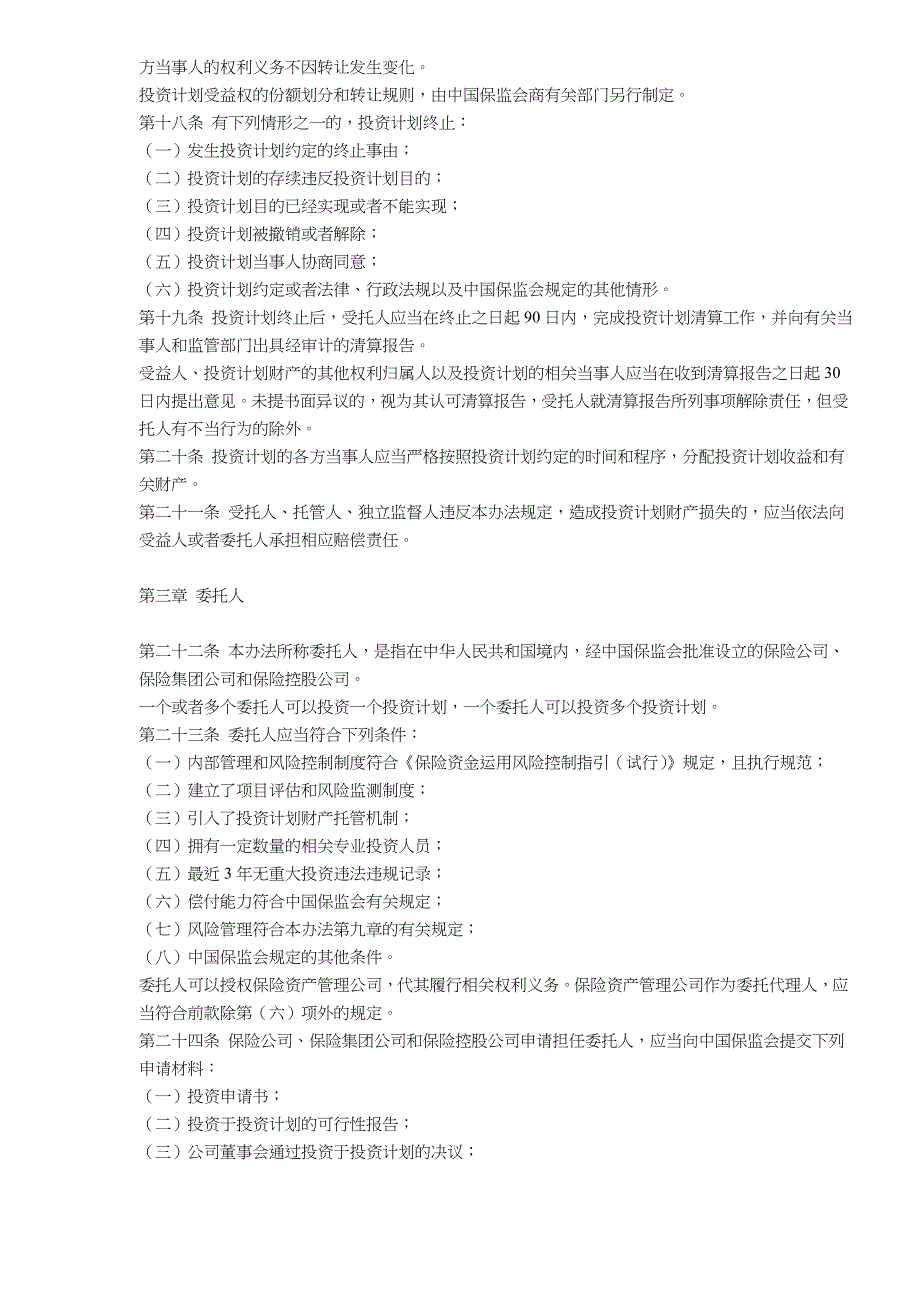 方当事人的权利义务不因转让发生变化。
投资计划受益权的份额划分和转让规则，由中国保监会商有关部门另行制定。
第十八条 有下列情形之一的，投资计划终止：
（一）发生投资计划约定的终止事由；
（二）投资计划的存续违反投资计划目的；
（三）投资计划目的已经实现或者不能实现；
（四）投资计划被撤销或者解除；
（五）投资计划当事人协商同意；
（六）投资计划约定或者法律、行政法规以及中国保监会规定的其他情形。
第十九条 投资计划终止后，受托人应当在终止之日起 90 日内，完成投资计划清算工作，并向有关当事人和监管部门出具经审计的清算报告。
受益人、投资计划财产的其他权利归属人以及投资计划的相关当事人应当在收到清算报告之日起 30 日内提出意见。未提书面异议的，视为其认可清算报告，受托人就清算报告所列事项解除责任，但受托人有不当行为的除外。
第二十条 投资计划的各方当事人应当严格按照投资计划约定的时间和程序，分配投资计划收益和有关财产。
第二十一条 受托人、托管人、独立监督人违反本办法规定，造成投资计划财产损失的，应当依法向受益人或者委托人承担相应赔偿责任。

第三章 委托人

第二十二条 本办法所称委托人，是指在中华人民共和国境内，经中国保监会批准设立的保险公司、保险集团公司和保险控股公司。
一个或者多个委托人可以投资一个投资计划，一个委托人可以投资多个投资计划。
第二十三条 委托人应当符合下列条件：
（一）内部管理和风险控制制度符合《保险资金运用风险控制指引（试行）》规定，且执行规范；
（二）建立了项目评估和风险监测制度；
（三）引入了投资计划财产托管机制；
（四）拥有一定数量的相关专业投资人员；
（五）最近 3 年无重大投资违法违规记录；
（六）偿付能力符合中国保监会有关规定；
（七）风险管理符合本办法第九章的有关规定；
（八）中国保监会规定的其他条件。
委托人可以授权保险资产管理公司，代其履行相关权利义务。保险资产管理公司作为委托代理人，应当符合前款除第（六）项外的规定。
第二十四条 保险公司、保险集团公司和保险控股公司申请担任委托人，应当向中国保监会提交下列申请材料：
（一）投资申请书；
（二）投资于投资计划的可行性报告；
（三）公司董事会通过投资于投资计划的决议；